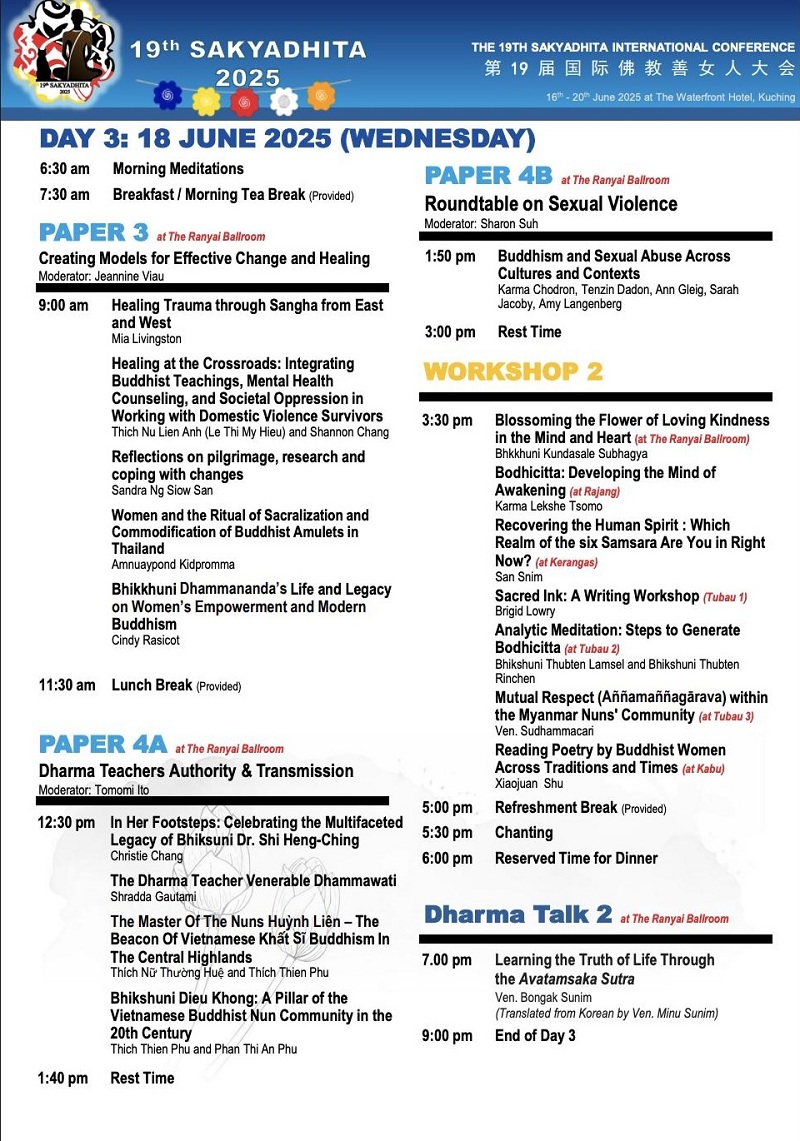 19th SAKYADHITA 2025

19th SAKYADHITA 2025

THE 19TH SAKYADHITA INTERNATIONAL CONFERENCE
第 19 届国际佛教善女人大会
16th - 20th June 2025 at The Waterfront Hotel, Kuching

DAY 3: 18 JUNE 2025 (WEDNESDAY)

6:30 am Morning Meditations
7:30 am Breakfast / Morning Tea Break (Provided)

PAPER 3 at The Ranyai Ballroom
Creating Models for Effective Change and Healing
Moderator: Jeannine Viau

9:00 am Healing Trauma through Sangha from East and West
Mia Livingston

Healing at the Crossroads: Integrating Buddhist Teachings, Mental Health Counseling, and Societal Oppression in Working with Domestic Violence Survivors
Thich Nu Lien Anh (Le Thi My Hieu) and Shannon Chang

Reflections on pilgrimage, research and coping with changes
Sandra Ng Siow San

Women and the Ritual of Sacralization and Commodification of Buddhist Amulets in Thailand
Amnuaypond Kidpromma

Bhikkhuni Dhammananda's Life and Legacy on Women's Empowerment and Modern Buddhism
Cindy Rasicot

11:30 am Lunch Break (Provided)

PAPER 4A at The Ranyai Ballroom
Dharma Teachers Authority & Transmission
Moderator: Tomomi Ito

12:30 pm In Her Footsteps: Celebrating the Multifaceted Legacy of Bhiksuni Dr. Shi Heng-Ching
Christie Chang

The Dharma Teacher Venerable Dhammawati
Shradda Gautami

The Master Of The Nuns Huỳnh Liên – The Beacon Of Vietnamese Khất Sĩ Buddhism In The Central Highlands
Thích Nữ Thường Huệ and Thích Thien Phu

Bhikshuni Dieu Khong: A Pillar of the Vietnamese Buddhist Nun Community in the 20th Century
Thich Thien Phu and Phan Thi An Phu

1:40 pm Rest Time

PAPER 4B at The Ranyai Ballroom
Roundtable on Sexual Violence
Moderator: Sharon Suh

1:50 pm Buddhism and Sexual Abuse Across Cultures and Contexts
Karma Chodron, Tenzin Dadon, Ann Gleig, Sarah Jacoby, Amy Langenberg

3:00 pm Rest Time

WORKSHOP 2

3:30 pm Blossoming the Flower of Loving Kindness in the Mind and Heart (at The Ranyai Ballroom)
Bhkkhuni Kundasale Subhagya

Bodhicitta: Developing the Mind of Awakening (at Rajang)
Karma Lekshe Tsomo

Recovering the Human Spirit : Which Realm of the six Samsara Are You in Right Now? (at Kerangas)
San Snim

Sacred Ink: A Writing Workshop (Tubau 1)
Brigid Lowry

Analytic Meditation: Steps to Generate Bodhicitta (at Tubau 2)
Bhikshuni Thubten Lamsel and Bhikshuni Thubten Rinchen

Mutual Respect (Aññamaññagārava) within the Myanmar Nuns' Community (at Tubau 3)
Ven. Sudhammacari

Reading Poetry by Buddhist Women Across Traditions and Times (at Kabu)
Xiaojuan Shu

5:00 pm Refreshment Break (Provided)
5:30 pm Chanting
6:00 pm Reserved Time for Dinner

Dharma Talk 2 at The Ranyai Ballroom

7.00 pm Learning the Truth of Life Through the Avatamsaka Sutra
Ven. Bongak Sunim
(Translated from Korean by Ven. Minu Sunim)

9:00 pm End of Day 3